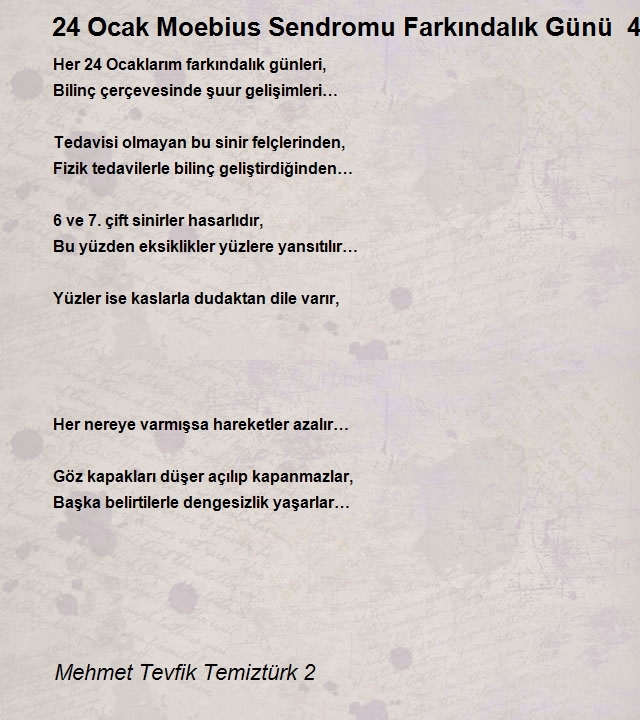 24 Ocak Moebius Sendromu Farkındalık Günü 4

Her 24 Ocaklarım farkındalık günleri,
Bilinç çerçevesinde şuur gelişimleri…

Tedavisi olmayan bu sinir felçlerinden,
Fizik tedavilerle bilinç geliştirdiğinden…

6 ve 7. çift sinirler hasarlıdır,
Bu yüzden eksiklikler yüzlere yansıtılır…

Yüzler ise kaslarla dudaktan dile varır,

Her nereye varmışsa hareketler azalır…

Göz kapakları düşer açılıp kapanmazlar,
Başka belirtilerle dengesizlik yaşarlar…

Mehmet Tevfik Temiztürk 2